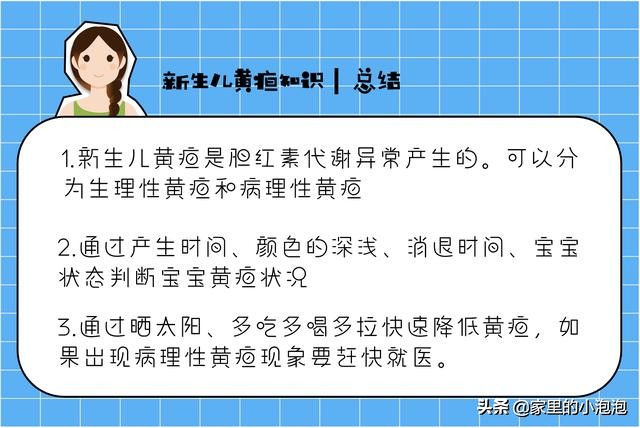 新生儿黄疸知识 | 总结

1.新生儿黄疸是胆红素代谢异常产生的。可以分为生理性黄疸和病理性黄疸

2.通过产生时间、颜色的深浅、消退时间、宝宝状态判断宝宝黄疸状况

3.通过晒太阳、多吃多喝多拉快速降低黄疸，如果出现病理性黄疸现象要赶快就医。

头条 @家里的小泡泡